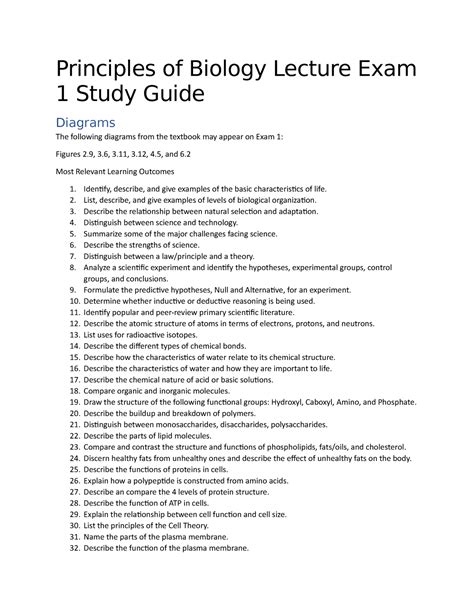 Principles of Biology Lecture Exam 1 Study Guide

Diagrams

The following diagrams from the textbook may appear on Exam 1:

Figures 2.9, 3.6, 3.11, 3.12, 4.5, and 6.2

Most Relevant Learning Outcomes

1. Identify, describe, and give examples of the basic characteristics of life.
2. List, describe, and give examples of levels of biological organization.
3. Describe the relationship between natural selection and adaptation.
4. Distinguish between science and technology.
5. Summarize some of the major challenges facing science.
6. Describe the strengths of science.
7. Distinguish between a law/principle and a theory.
8. Analyze a scientific experiment and identify the hypotheses, experimental groups, control groups, and conclusions.
9. Formulate the predictive hypotheses, Null and Alternative, for an experiment.
10. Determine whether inductive or deductive reasoning is being used.
11. Identify popular and peer-review primary scientific literature.
12. Describe the atomic structure of atoms in terms of electrons, protons, and neutrons.
13. List uses for radioactive isotopes.
14. Describe the different types of chemical bonds.
15. Describe how the characteristics of water relate to its chemical structure.
16. Describe the characteristics of water and how they are important to life.
17. Describe the chemical nature of acid or basic solutions.
18. Compare organic and inorganic molecules.
19. Draw the structure of the following functional groups: Hydroxyl, Caboxyl, Amino, and Phosphate.
20. Describe the buildup and breakdown of polymers.
21. Distinguish between monosaccharides, disaccharides, polysaccharides.
22. Describe the parts of lipid molecules.
23. Compare and contrast the structure and functions of phospholipids, fats/oils, and cholesterol.
24. Discern healthy fats from unhealthy ones and describe the effect of unhealthy fats on the body.
25. Describe the functions of proteins in cells.
26. Explain how a polypeptide is constructed from amino acids.
27. Describe an compare the 4 levels of protein structure.
28. Describe the function of ATP in cells.
29. Explain the relationship between cell function and cell size.
30. List the principles of the Cell Theory.
31. Name the parts of the plasma membrane.
32. Describe the function of the plasma membrane.